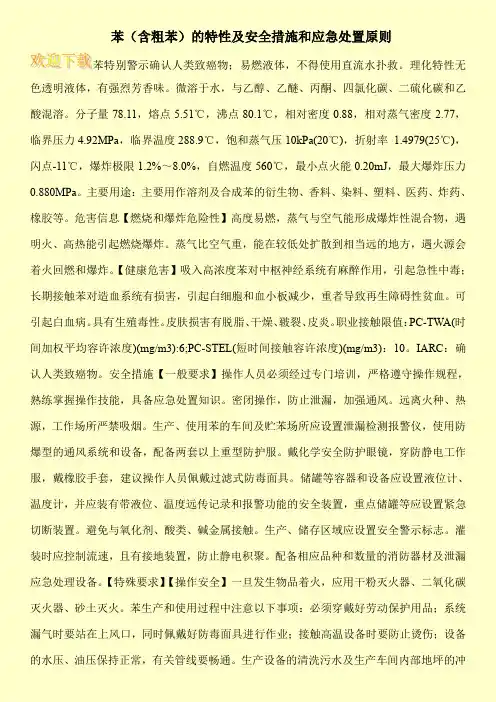 苯（含粗苯）的特性及安全措施和应急处置原则

欢迎下载苯特别警示确认人类致癌物；易燃液体，不得使用直流水扑救。理化特性无色透明液体，有强烈芳香味。微溶于水，与乙醇、乙醚、丙酮、四氯化碳、二硫化碳和乙酸混溶。分子量 78.11，熔点 5.51℃，沸点 80.1℃，相对密度 0.88，相对蒸气密度 2.77，临界压力 4.92MPa，临界温度 288.9℃，饱和蒸气压 10kPa(20℃)，折射率 1.4979(25℃)，闪点-11℃，爆炸极限 1.2%～8.0%，自燃温度 560℃，最小点火能 0.20mJ，最大爆炸压力 0.880MPa。主要用途：主要用作溶剂及合成苯的衍生物、香料、染料、塑料、医药、炸药、橡胶等。危害信息【燃烧和爆炸危险性】高度易燃，蒸气与空气能形成爆炸性混合物，遇明火、高热能引起燃烧爆炸。蒸气比空气重，能在较低处扩散到相当远的地方，遇火源会着火回燃和爆炸。【健康危害】吸入高浓度苯对中枢神经系统有麻醉作用，引起急性中毒；长期接触苯对造血系统有损害，引起白细胞和血小板减少，重者导致再生障碍性贫血。可引起白血病。具有生殖毒性。皮肤损害有脱脂、干燥、皲裂、皮炎。职业接触限值：PC-TWA(时间加权平均容许浓度)(mg/m3):6;PC-STEL(短时间接触容许浓度)(mg/m3)：10。IARC：确认人类致癌物。安全措施【一般要求】操作人员必须经过专门培训，严格遵守操作规程，熟练掌握操作技能，具备应急处置知识。密闭操作，防止泄漏，加强通风。远离火种、热源，工作场所严禁吸烟。生产、使用苯的车间及贮苯场所应设置泄漏检测报警仪，使用防爆型的通风系统和设备，配备两套以上重型防护服。戴化学安全防护眼镜，穿防静电工作服，戴橡胶手套，建议操作人员佩戴过滤式防毒面具。储罐等容器和设备应设置液位计、温度计，并应装有带液位、温度远传记录和报警功能的安全装置，重点储罐等应设置紧急切断装置。避免与氧化剂、酸类、碱金属接触。生产、储存区域应设置安全警示标志。灌装时应控制流速，且有接地装置，防止静电积聚。配备相应品种和数量的消防器材及泄漏应急处理设备。【特殊要求】【操作安全】一旦发生物品着火，应用干粉灭火器、二氧化碳灭火器、砂土灭火。苯生产和使用过程中注意以下事项：必须穿戴好劳动保护用品；系统漏气时要站在上风口，同时佩戴好防毒面具进行作业；接触高温设备时要防止烫伤；设备的水压、油压保持正常，有关管线要畅通。生产设备的清洗污水及生产车间内部地坪的冲